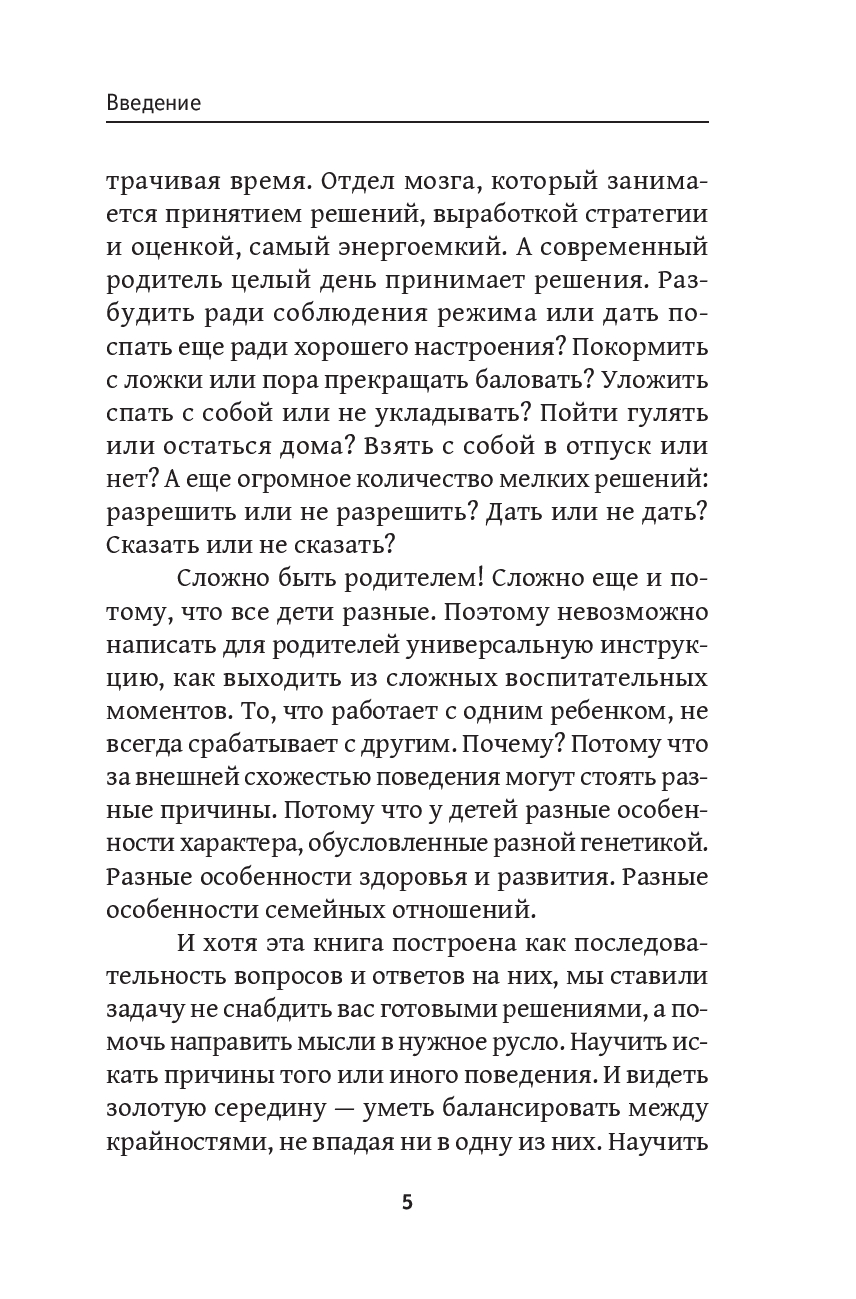 Введение

трачивая время. Отдел мозга, который занимается принятием решений, выработкой стратегии и оценкой, самый энергоемкий. А современный родитель целый день принимает решения. Разбудить ради соблюдения режима или дать поспать еще ради хорошего настроения? Покормить с ложки или пора прекращать баловать? Уложить спать с собой или не укладывать? Пойти гулять или остаться дома? Взять с собой в отпуск или нет? А еще огромное количество мелких решений: разрешить или не разрешить? Дать или не дать? Сказать или не сказать?

Сложно быть родителем! Сложно еще и потому, что все дети разные. Поэтому невозможно написать для родителей универсальную инструкцию, как выходить из сложных воспитательных моментов. То, что работает с одним ребенком, не всегда срабатывает с другим. Почему? Потому что за внешней схожестью поведения могут стоять разные причины. Потому что у детей разные особенности характера, обусловленные разной генетикой. Разные особенности здоровья и развития. Разные особенности семейных отношений.

И хотя эта книга построена как последовательность вопросов и ответов на них, мы ставили задачу не снабдить вас готовыми решениями, а помочь направить мысли в нужное русло. Научить искать причины того или иного поведения. И видеть золотую середину — уметь балансировать между крайностями, не впадая ни в одну из них. Научить

5